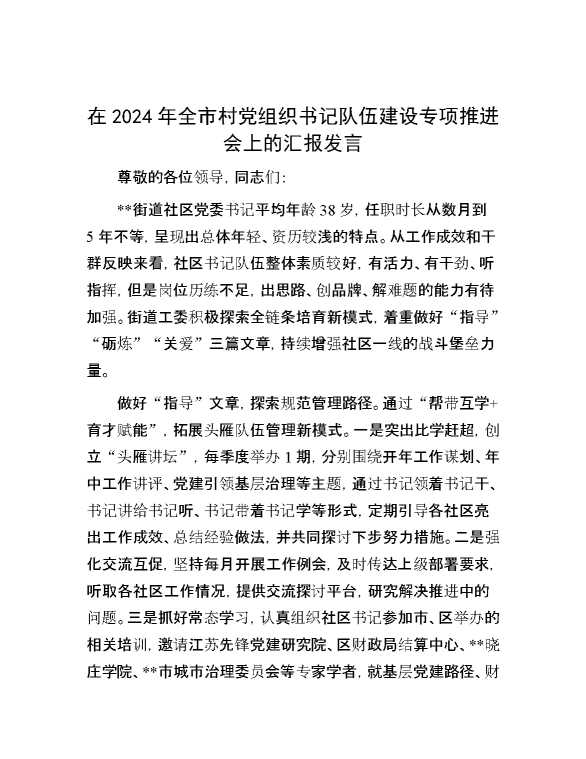 在 2024 年全市村党组织书记队伍建设专项推进会上的汇报发言

尊敬的各位领导，同志们：

**街道社区党委书记平均年龄 38 岁，任职时长从数月到 5 年不等，呈现出总体年轻、资历较浅的特点。从工作成效和干群反映来看，社区书记队伍整体素质较好，有活力、有干劲、听指挥，但是岗位历练不足，出思路、创品牌、解难题的能力有待加强。街道工委积极探索全链条培育新模式，着重做好“指导”“砺炼”“关爱”三篇文章，持续增强社区一线的战斗堡垒力量。

做好“指导”文章，探索规范管理路径。通过“帮带互学+育才赋能”，拓展头雁队伍管理新模式。一是突出比学赶超，创立“头雁讲坛”，每季度举办 1 期，分别围绕开年工作谋划、年中工作讲评、党建引领基层治理等主题，通过书记领着书记干、书记讲给书记听、书记带着书记学等形式，定期引导各社区亮出工作成效、总结经验做法，并共同探讨下步努力措施。二是强化交流互促，坚持每月开展工作例会，及时传达上级部署要求，听取各社区工作情况，提供交流探讨平台，研究解决推进中的问题。三是抓好常态学习，认真组织社区书记参加市、区举办的相关培训，邀请江苏先锋党建研究院、区财政局结算中心、**晓庄学院、**市城市治理委员会等专家学者，就基层党建路径、财